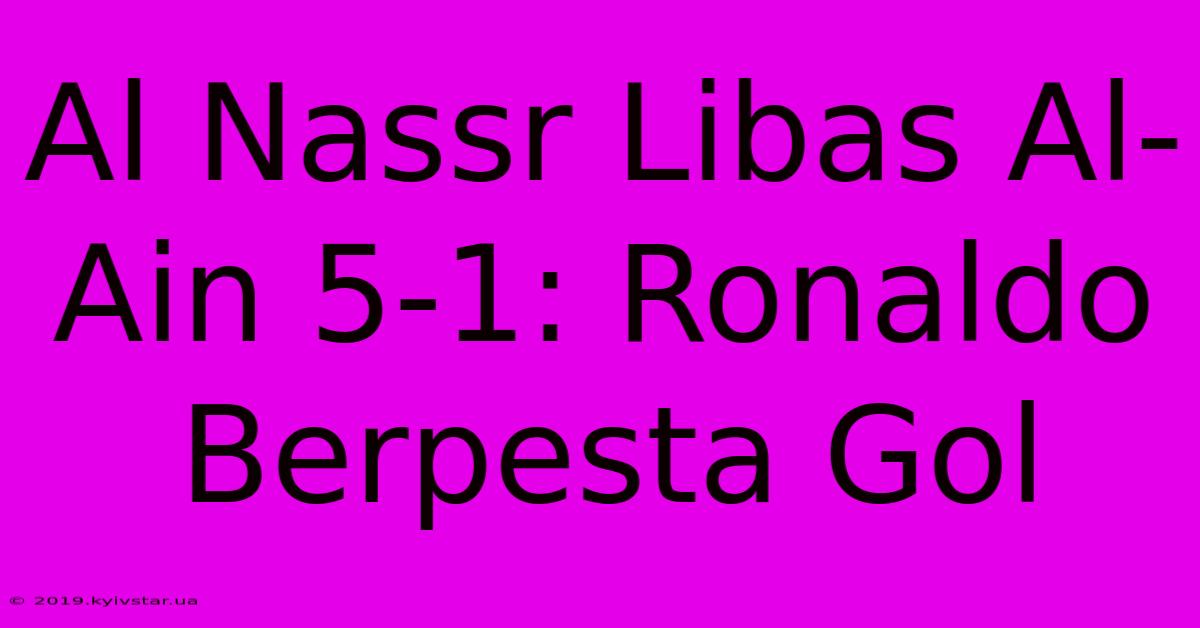 Al Nassr Libas Al-Ain 5-1: Ronaldo Berpesta Gol

© 2019.kyivstar.ua